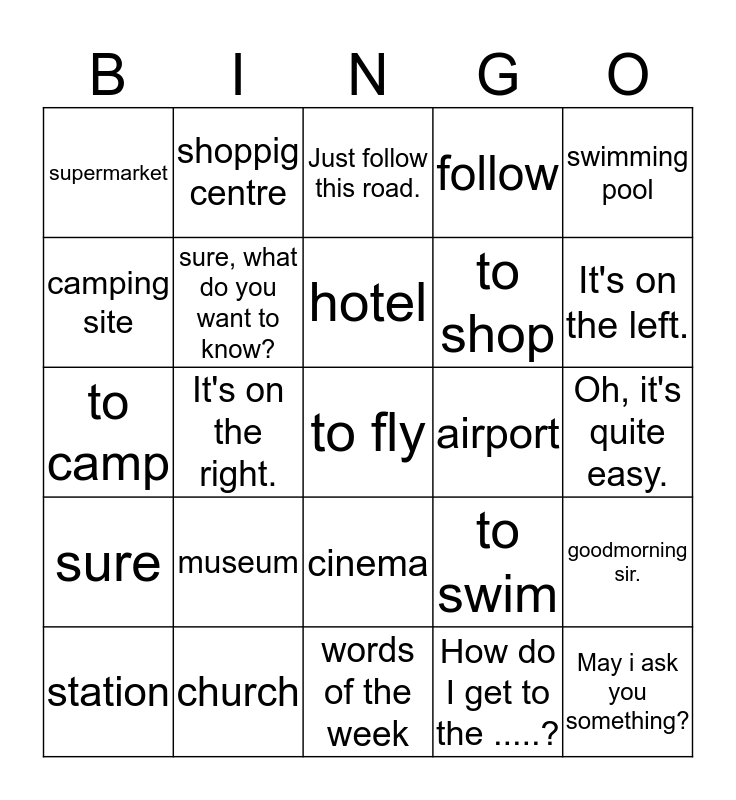 | B | I | N | G | O |
|---|---|---|---|---|
| supermarket | shoppig centre | Just follow this road. | follow | swimming pool |
| camping site | sure, what do you want to know? | hotel | to shop | It's on the left. |
| to camp | It's on the right. | to fly | airport | Oh, it's quite easy. |
| sure | museum | cinema | to swim | goodmorning sir. |
| station | church | words of the week | How do I get to the .....? | May i ask you something? |